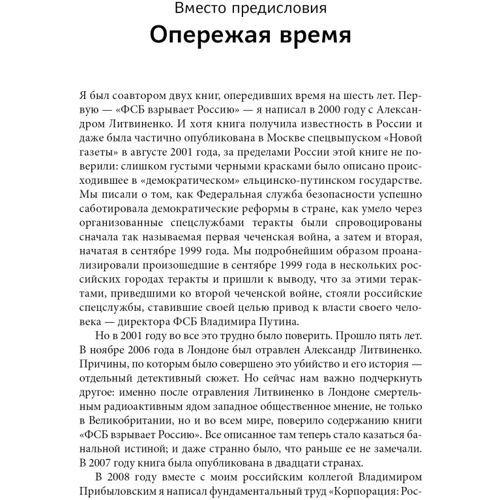 Вместо предисловия

Опережая время

Я был соавтором двух книг, опередивших время на шесть лет. Первую — «ФСБ взрывает Россию» — я написал в 2000 году с Александром Литвиненко. И хотя книга получила известность в России и даже была частично опубликована в Москве спецвыпуском «Новой газеты» в августе 2001 года, за пределами России этой книге не поверили: слишком густыми черными красками было описано происходившее в «демократическом» ельцинско-путинском государстве. Мы писали о том, как Федеральная служба безопасности успешно саботировала демократические реформы в стране, как умело через организованные спецслужбами теракты были спровоцированы сначала так называемая первая чеченская война, а затем и вторая, начатая в сентябре 1999 года. Мы подробнейшим образом проанализировали произошедшие в сентябре 1999 года в нескольких российских городах теракты и пришли к выводу, что за этими терактами, приведшими ко второй чеченской войне, стояли российские спецслужбы, ставившие своей целью привод к власти своего человека — директора ФСБ Владимира Путина.

Но в 2001 году во все это трудно было поверить. Прошло пять лет. В ноябре 2006 года в Лондоне был отравлен Александр Литвиненко. Причины, по которым было совершено это убийство и его история — отдельный детективный сюжет. Но сейчас нам важно подчеркнуть другое: именно после отравления Литвиненко в Лондоне смертельным радиоактивным ядом западное общественное мнение, не только в Великобритании, но и во всем мире, поверило содержанию книги «ФСБ взрывает Россию». Все описанное там теперь стало казаться банальной истиной; и даже странно было, что раньше ее не замечали. В 2007 году книга была опубликована в двадцати странах.

В 2008 году вместе с моим российским коллегой Владимиром Прибыловским я написал фундаментальный труд «Корпорация: Рос-